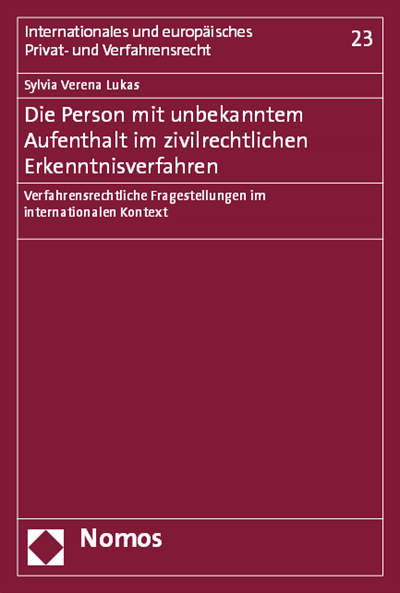 Internationales und europäisches Privat- und Verfahrensrecht

23

Sylvia Verena Lukas

Die Person mit unbekanntem Aufenthalt im zivilrechtlichen Erkenntnisverfahren

Verfahrensrechtliche Fragestellungen im internationalen Kontext

Nomos